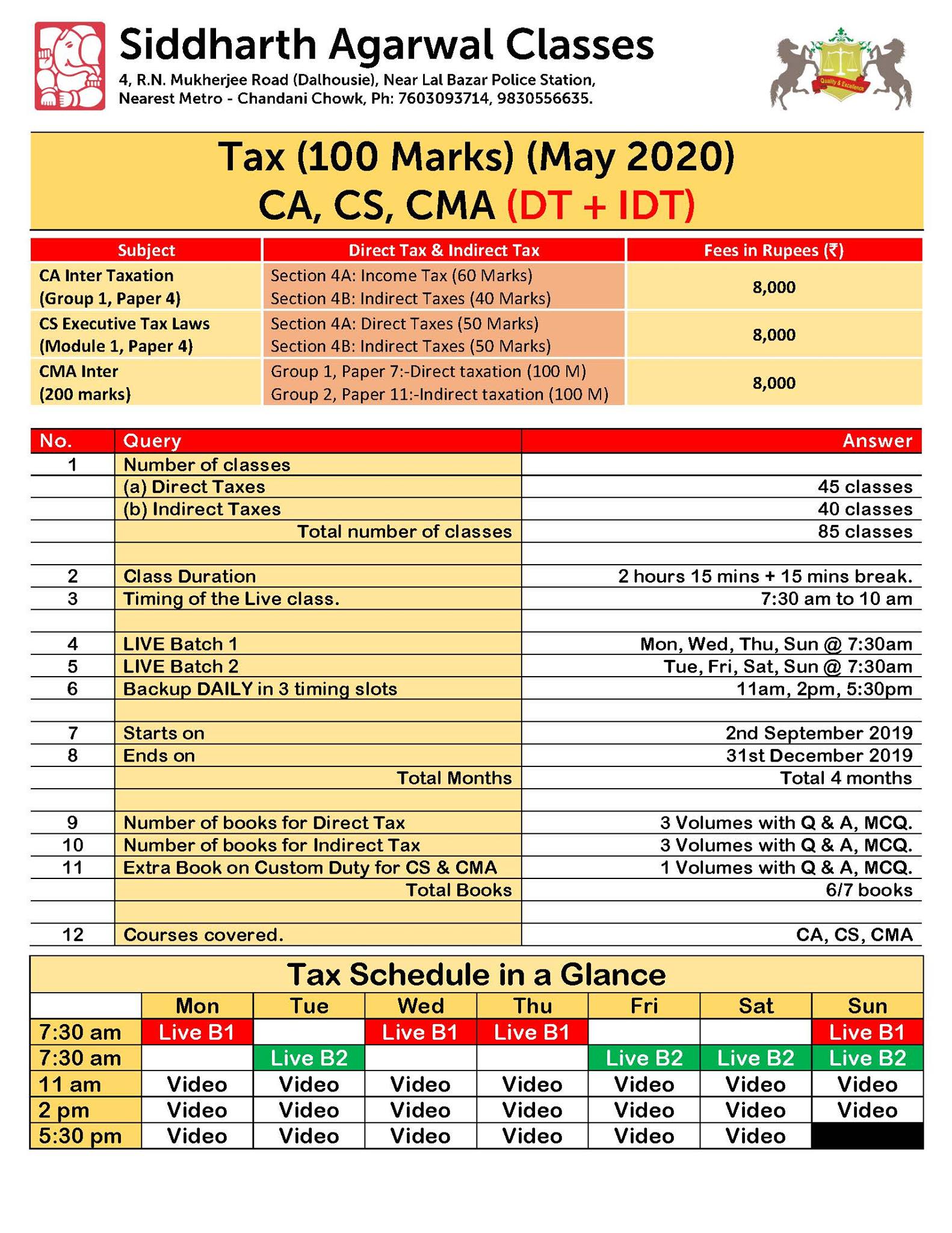 Siddharth Agarwal Classes
4, R.N. Mukherjee Road (Dalhousie), Near Lal Bazar Police Station, Nearest Metro - Chandani Chowk, Ph: 7603093714, 9830556635.

Quality & Excellence

Tax (100 Marks) (May 2020)
CA, CS, CMA (DT + IDT)

| Subject | Direct Tax & Indirect Tax | Fees in Rupees (₹) |
|---|---|---|
| CA Inter Taxation (Group 1, Paper 4) | Section 4A: Income Tax (60 Marks) Section 4B: Indirect Taxes (40 Marks) | 8,000 |
| CS Executive Tax Laws (Module 1, Paper 4) | Section 4A: Direct Taxes (50 Marks) Section 4B: Indirect Taxes (50 Marks) | 8,000 |
| CMA Inter (200 marks) | Group 1, Paper 7:-Direct taxation (100 M) Group 2, Paper 11:-Indirect taxation (100 M) | 8,000 |

| No. | Query | Answer |
|---|---|---|
| 1 | Number of classes | |
| | (a) Direct Taxes | 45 classes |
| | (b) Indirect Taxes | 40 classes |
| | Total number of classes | 85 classes |
| | | |
| 2 | Class Duration | 2 hours 15 mins + 15 mins break. |
| 3 | Timing of the Live class. | 7:30 am to 10 am |
| | | |
| 4 | LIVE Batch 1 | Mon, Wed, Thu, Sun @ 7:30am |
| 5 | LIVE Batch 2 | Tue, Fri, Sat, Sun @ 7:30am |
| 6 | Backup DAILY in 3 timing slots | 11am, 2pm, 5:30pm |
| | | |
| 7 | Starts on | 2nd September 2019 |
| 8 | Ends on | 31st December 2019 |
| | Total Months | Total 4 months |
| | | |
| 9 | Number of books for Direct Tax | 3 Volumes with Q & A, MCQ. |
| 10 | Number of books for Indirect Tax | 3 Volumes with Q & A, MCQ. |
| 11 | Extra Book on Custom Duty for CS & CMA | 1 Volumes with Q & A, MCQ. |
| | Total Books | 6/7 books |
| | | |
| 12 | Courses covered. | CA, CS, CMA |

Tax Schedule in a Glance

| | Mon | Tue | Wed | Thu | Fri | Sat | Sun |
|---|---|---|---|---|---|---|---|
| 7:30 am | Live B1 | | Live B1 | Live B1 | | | Live B1 |
| 7:30 am | | Live B2 | | | Live B2 | Live B2 | Live B2 |
| 11 am | Video | Video | Video | Video | Video | Video | Video |
| 2 pm | Video | Video | Video | Video | Video | Video | Video |
| 5:30 pm | Video | Video | Video | Video | Video | Video | |